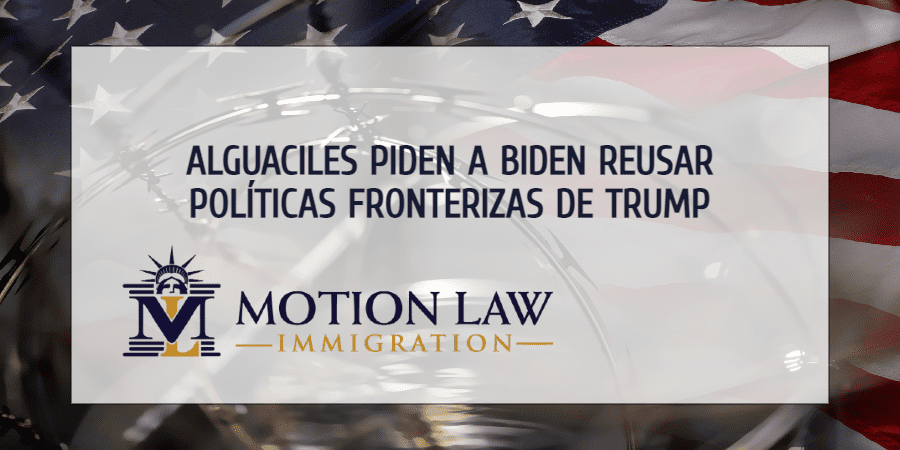 ALGUACILES PIDEN A BIDEN REUSAR POLÍTICAS FRONTERIZAS DE TRUMP

ML

MOTION LAW

IMMIGRATION